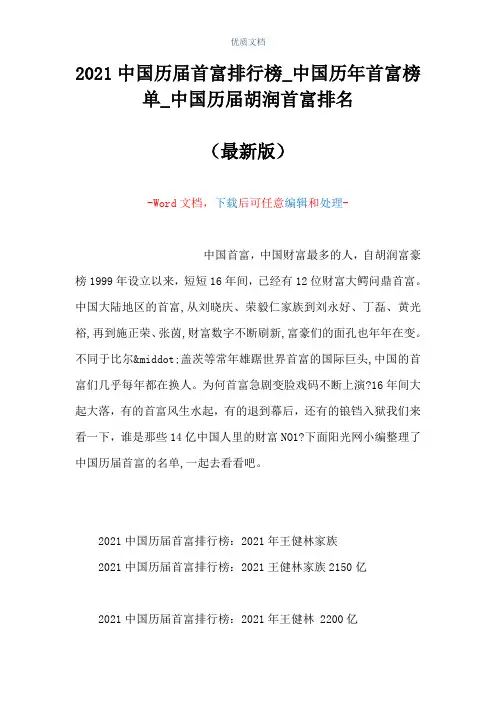 优质文档

2021 中国历届首富排行榜_中国历年首富榜单_中国历届胡润首富排名

（最新版）

-Word 文档，下载后可任意编辑和处理-

中国首富，中国财富最多的人，自胡润富豪榜 1999 年设立以来，短短 16 年间，已经有 12 位财富大鳄问鼎首富。中国大陆地区的首富,从刘晓庆、荣毅仁家族到刘永好、丁磊、黄光裕,再到施正荣、张茵,财富数字不断刷新,富豪们的面孔也年年在变。不同于比尔&middot;盖茨等常年雄踞世界首富的国际巨头,中国的首富们几乎每年都在换人。为何首富急剧变脸戏码不断上演?16 年间大起大落，有的首富风生水起，有的退到幕后，还有的锒铛入狱我们来看一下，谁是那些 14 亿中国人里的财富 NO1?下面阳光网小编整理了中国历届首富的名单,一起去看看吧。

2021 中国历届首富排行榜：2021 年王健林家族

2021 中国历届首富排行榜：2021 王健林家族 2150 亿

2021 中国历届首富排行榜：2021 年王健林 2200 亿